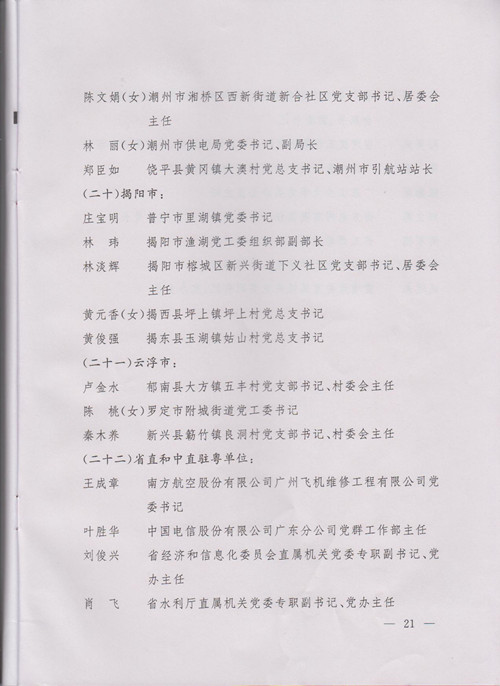 陈文娟（女）潮州市湘桥区西新街道新合社区党支部书记、居委会主任

林　丽（女）潮州市供电局党委书记、副局长

郑臣如　饶平县黄冈镇大澳村党总支书记、潮州市引航站站长

（二十）揭阳市：

庄宝明　普宁市里湖镇党委书记

林　玮　揭阳市渔湖党工委组织部副部长

林淡辉　揭阳市榕城区新兴街道下义社区党支部书记、居委会主任

黄元香（女）揭西县坪上镇坪上村党总支书记

黄俊强　揭东县玉湖镇姑山村党总支书记

（二十一）云浮市：

卢金水　郁南县大方镇五丰村党支部书记、村委会主任

陈　桃（女）罗定市附城街道党工委书记

秦木养　新兴县簕竹镇良洞村党支部书记、村委会主任

（二十二）省直和中直驻粤单位：

王成章　南方航空股份有限公司广州飞机维修工程有限公司党委书记

叶胜华　中国电信股份有限公司广东分公司党群工作部主任

刘俊兴　省经济和信息化委员会直属机关党委专职副书记、党办主任

肖　飞　省水利厅直属机关党委专职副书记、党办主任

— 21 —